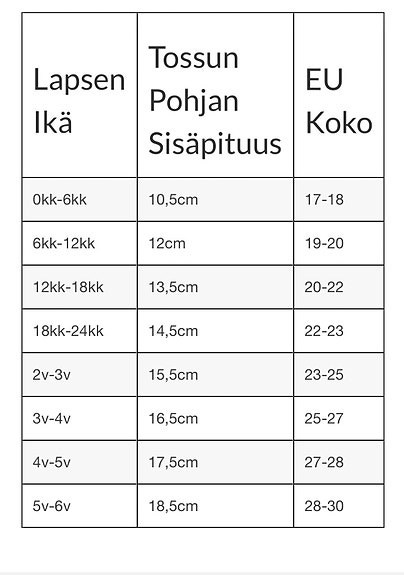 | Lapsen Ikä | Tossun Pohjan Sisäpituus | EU Koko |
|---|---|---|
| 0kk-6kk | 10,5cm | 17-18 |
| 6kk-12kk | 12cm | 19-20 |
| 12kk-18kk | 13,5cm | 20-22 |
| 18kk-24kk | 14,5cm | 22-23 |
| 2v-3v | 15,5cm | 23-25 |
| 3v-4v | 16,5cm | 25-27 |
| 4v-5v | 17,5cm | 27-28 |
| 5v-6v | 18,5cm | 28-30 |